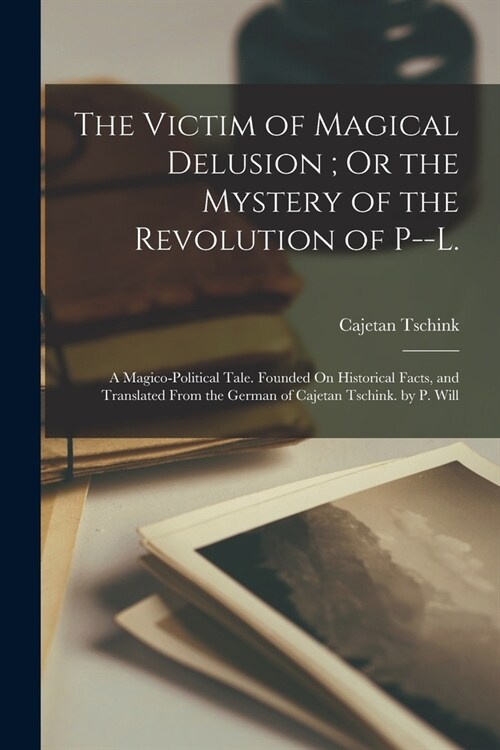 The Victim of Magical Delusion ; Or the Mystery of the Revolution of P--L.

Cajetan Tschink

A Magico-Political Tale. Founded On Historical Facts, and Translated From the German of Cajetan Tschink. by P. Will